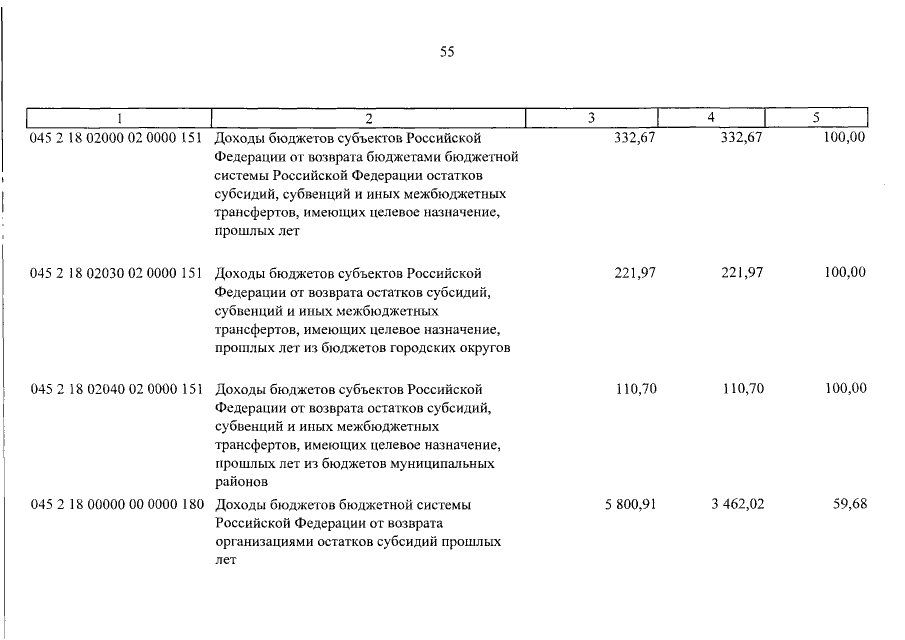 55

| 1 | 2 | 3 | 4 | 5 |
|---|---|---|---|---|
| 045 2 18 02000 02 0000 151 | Доходы бюджетов субъектов Российской Федерации от возврата бюджетами бюджетной системы Российской Федерации остатков субсидий, субвенций и иных межбюджетных трансфертов, имеющих целевое назначение, прошлых лет | 332,67 | 332,67 | 100,00 |
| 045 2 18 02030 02 0000 151 | Доходы бюджетов субъектов Российской Федерации от возврата остатков субсидий, субвенций и иных межбюджетных трансфертов, имеющих целевое назначение, прошлых лет из бюджетов городских округов | 221,97 | 221,97 | 100,00 |
| 045 2 18 02040 02 0000 151 | Доходы бюджетов субъектов Российской Федерации от возврата остатков субсидий, субвенций и иных межбюджетных трансфертов, имеющих целевое назначение, прошлых лет из бюджетов муниципальных районов | 110,70 | 110,70 | 100,00 |
| 045 2 18 00000 00 0000 180 | Доходы бюджетов бюджетной системы Российской Федерации от возврата организациями остатков субсидий прошлых лет | 5 800,91 | 3 462,02 | 59,68 |